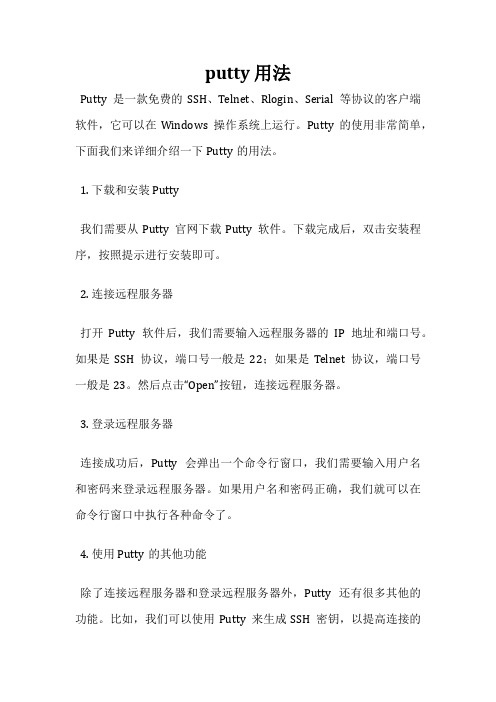 putty 用法

Putty 是一款免费的 SSH、Telnet、Rlogin、Serial 等协议的客户端软件，它可以在 Windows 操作系统上运行。Putty 的使用非常简单，下面我们来详细介绍一下 Putty 的用法。

1. 下载和安装 Putty

我们需要从 Putty 官网下载 Putty 软件。下载完成后，双击安装程序，按照提示进行安装即可。

2. 连接远程服务器

打开 Putty 软件后，我们需要输入远程服务器的 IP 地址和端口号。如果是 SSH 协议，端口号一般是 22；如果是 Telnet 协议，端口号一般是 23。然后点击“Open”按钮，连接远程服务器。

3. 登录远程服务器

连接成功后，Putty 会弹出一个命令行窗口，我们需要输入用户名和密码来登录远程服务器。如果用户名和密码正确，我们就可以在命令行窗口中执行各种命令了。

4. 使用 Putty 的其他功能

除了连接远程服务器和登录远程服务器外，Putty 还有很多其他的功能。比如，我们可以使用 Putty 来生成 SSH 密钥，以提高连接的